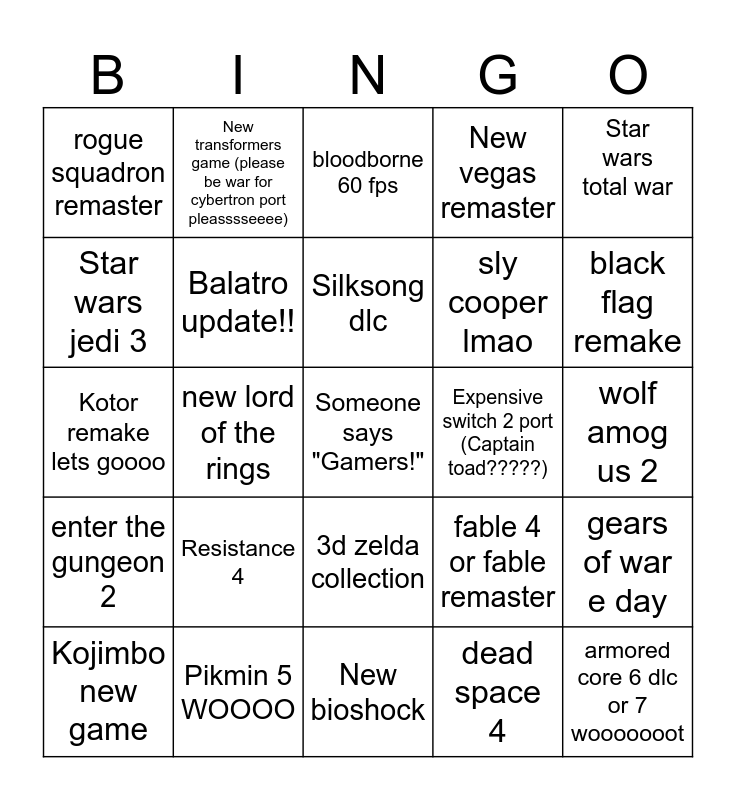 | B | I | N | G | O |
|---|---|---|---|---|
| rogue squadron remaster | New transformers game (please be war for cybertron port pleasssseeee) | bloodborne 60 fps | New vegas remaster | Star wars total war |
| Star wars jedi 3 | Balatro update!! | Silksong dlc | sly cooper lmao | black flag remake |
| Kotor remake lets goooo | new lord of the rings | Someone says "Gamers!" | Expensive switch 2 port (Captain toad?????) | wolf amog us 2 |
| enter the gungeon 2 | Resistance 4 | 3d zelda collection | fable 4 or fable remaster | gears of war e day |
| Kojimbo new game | Pikmin 5 WOOOO | New bioshock | dead space 4 | armored core 6 dlc or 7 wooooooot |